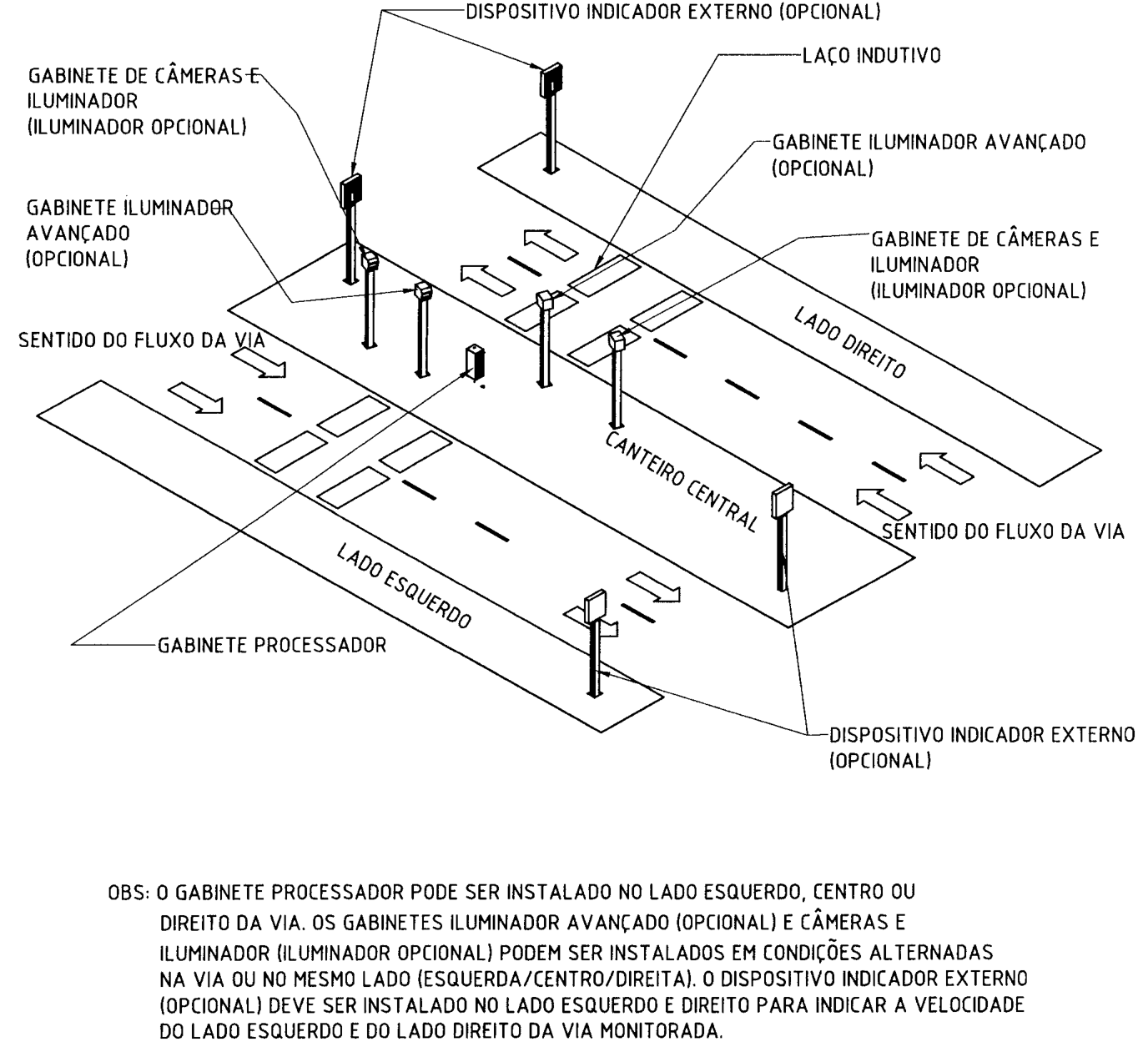 DISPOSITIVO INDICADOR EXTERNO (OPCIONAL)

GABINETE DE CÂMERAS E ILUMINADOR (ILUMINADOR OPCIONAL)

LAÇO INDUTIVO

GABINETE ILUMINADOR AVANÇADO (OPCIONAL)

GABINETE ILUMINADOR AVANÇADO (OPCIONAL)

GABINETE DE CÂMERAS E ILUMINADOR (ILUMINADOR OPCIONAL)

SENTIDO DO FLUXO DA VIA

LADO DIREITO

CANTEIRO CENTRAL

SENTIDO DO FLUXO DA VIA

LADO ESQUERDO

GABINETE PROCESSADOR

DISPOSITIVO INDICADOR EXTERNO (OPCIONAL)

OBS: O GABINETE PROCESSADOR PODE SER INSTALADO NO LADO ESQUERDO, CENTRO OU DIREITO DA VIA. OS GABINETES ILUMINADOR AVANÇADO (OPCIONAL) E CÂMERAS E ILUMINADOR (ILUMINADOR OPCIONAL) PODEM SER INSTALADOS EM CONDIÇÕES ALTERNADAS NA VIA OU NO MESMO LADO (ESQUERDA/CENTRO/DIREITA). O DISPOSITIVO INDICADOR EXTERNO (OPCIONAL) DEVE SER INSTALADO NO LADO ESQUERDO E DIREITO PARA INDICAR A VELOCIDADE DO LADO ESQUERDO E DO LADO DIREITO DA VIA MONITORADA.